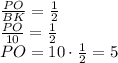 $\frac{PO}{BK} = \frac{1}{2}$
$\frac{PO}{10} = \frac{1}{2}$
$PO = 10 \cdot \frac{1}{2} = 5$